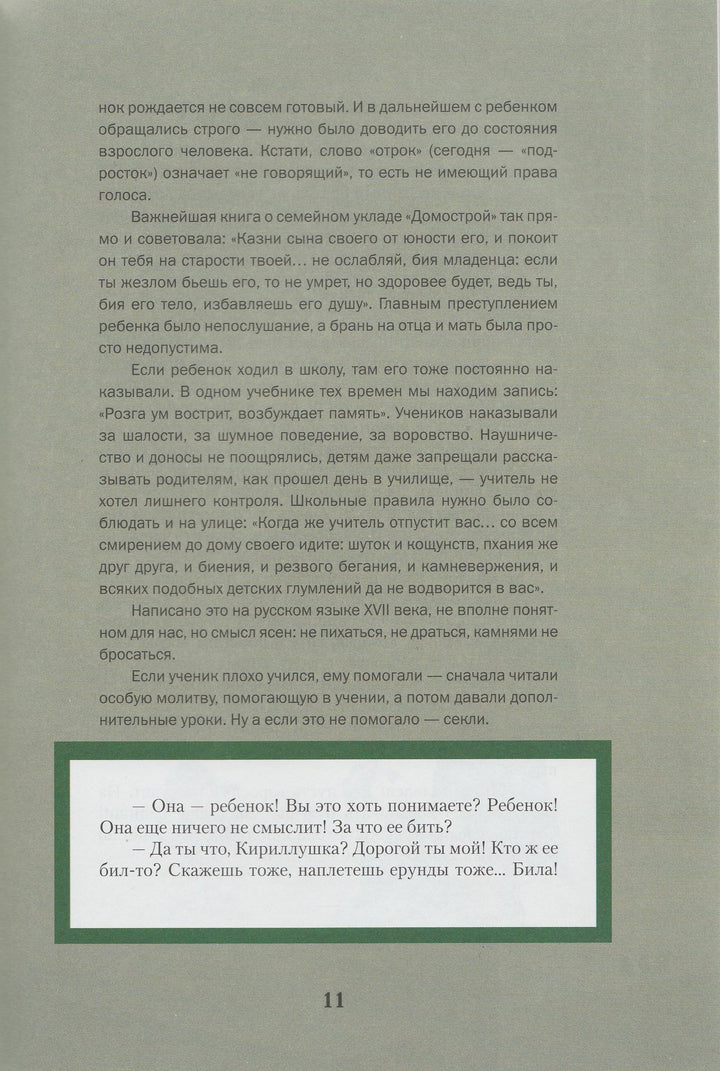 нок рождается не совсем готовый. И в дальнейшем с ребенком обращались строго — нужно было доводить его до состояния взрослого человека. Кстати, слово «отрок» (сегодня — «подросток») означает «не говорящий», то есть не имеющий права голоса.

Важнейшая книга о семейном укладе «Домострой» так прямо и советовала: «Казни сына своего от юности его, и покоит он тебя на старости твоей… не ослабляй, бия младенца: если ты жезлом бьешь его, то не умрет, но здоровее будет, ведь ты, бия его тело, избавляешь его душу». Главным преступлением ребенка было непослушание, а брань на отца и мать была просто недопустима.

Если ребенок ходил в школу, там его тоже постоянно наказывали. В одном учебнике тех времен мы находим запись: «Розга ум вострит, возбуждает память». Учеников наказывали за шалости, за шумное поведение, за воровство. Наушничество и доносы не поощрялись, детям даже запрещали рассказывать родителям, как прошел день в училище, — учитель не хотел лишнего контроля. Школьные правила нужно было соблюдать и на улице: «Когда же учитель отпустит вас… со всем смирением до дому своего идите: шуток и кощунств, пхания же друг друга, и биения, и резвого бегания, и камневержения, и всяких подобных детских глумлений да не водворится в вас».

Написано это на русском языке XVII века, не вполне понятном для нас, но смысл ясен: не пихаться, не драться, камнями не бросаться.

Если ученик плохо учился, ему помогали — сначала читали особую молитву, помогающую в учении, а потом давали дополнительные уроки. Ну а если это не помогало — секли.

— Она — ребенок! Вы это хоть понимаете? Ребенок! Она еще ничего не смыслит! За что ее бить?
— Да ты что, Кириллушка? Дорогой ты мой! Кто ж ее бил-то? Скажешь тоже, наплетешь ерунды тоже... Била!

11